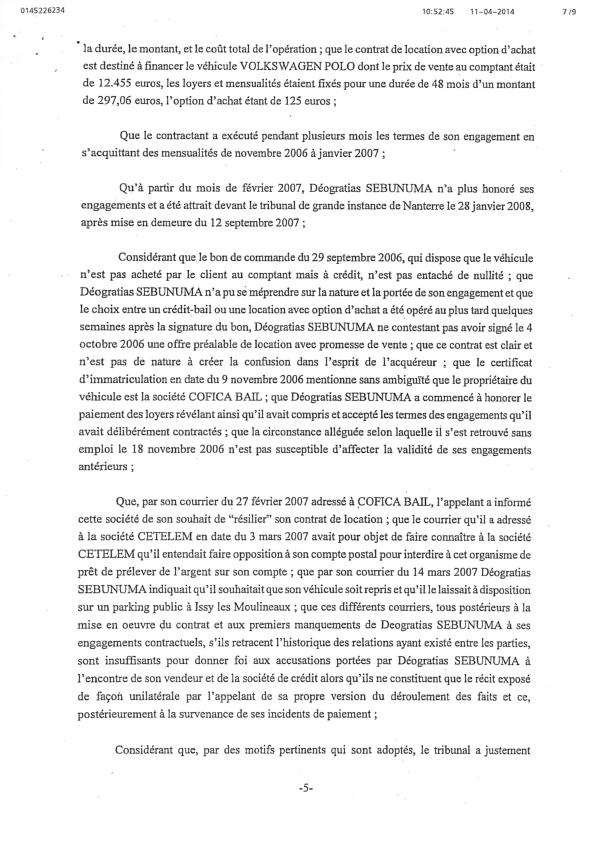 0145226234 10:52:45 11-04-2014 7/9

la durée, le montant, et le coût total de l'opération ; que le contrat de location avec option d'achat est destiné à financer le véhicule VOLKSWAGEN POLO dont le prix de vente au comptant était de 12.455 euros, les loyers et mensualités étaient fixés pour une durée de 48 mois d'un montant de 297,06 euros, l'option d'achat étant de 125 euros ;

Que le contractant a exécuté pendant plusieurs mois les termes de son engagement en s'acquittant des mensualités de novembre 2006 à janvier 2007 ;

Qu'à partir du mois de février 2007, Déogratias SEBUNUMA n'a plus honoré ses engagements et a été attrait devant le tribunal de grande instance de Nanterre le 28 janvier 2008, après mise en demeure du 12 septembre 2007 ;

Considérant que le bon de commande du 29 septembre 2006, qui dispose que le véhicule n'est pas acheté par le client au comptant mais à crédit, n'est pas entaché de nullité ; que Déogratias SEBUNUMA n'a pu se méprendre sur la nature et la portée de son engagement et que le choix entre un crédit-bail ou une location avec option d'achat a été opéré au plus tard quelques semaines après la signature du bon, Déogratias SEBUNUMA ne contestant pas avoir signé le 4 octobre 2006 une offre préalable de location avec promesse de vente ; que ce contrat est clair et n'est pas de nature à créer la confusion dans l'esprit de l'acquéreur ; que le certificat d'immatriculation en date du 9 novembre 2006 mentionne sans ambiguïté que le propriétaire du véhicule est la société COFICA BAIL ; que Déogratias SEBUNUMA a commencé à honorer le paiement des loyers révélant ainsi qu'il avait compris et accepté les termes des engagements qu'il avait délibérément contractés ; que la circonstance alléguée selon laquelle il s'est retrouvé sans emploi le 18 novembre 2006 n'est pas susceptible d'affecter la validité de ses engagements antérieurs ;

Que, par son courrier du 27 février 2007 adressé à COFICA BAIL, l'appelant a informé cette société de son souhait de "résilier" son contrat de location ; que le courrier qu'il a adressé à la société CETELEM en date du 3 mars 2007 avait pour objet de faire connaître à la société CETELEM qu'il entendait faire opposition à son compte postal pour interdire à cet organisme de prêt de prélever de l'argent sur son compte ; que par son courrier du 14 mars 2007 Déogratias SEBUNUMA indiquait qu'il souhaitait que son véhicule soit repris et qu'il le laissait à disposition sur un parking public à Issy les Moulineaux ; que ces différents courriers, tous postérieurs à la mise en oeuvre du contrat et aux premiers manquements de Deogratias SEBUNUMA à ses engagements contractuels, s'ils retracent l'historique des relations ayant existé entre les parties, sont insuffisants pour donner foi aux accusations portées par Déogratias SEBUNUMA à l'encontre de son vendeur et de la société de crédit alors qu'ils ne constituent que le récit exposé de façon unilatérale par l'appelant de sa propre version du déroulement des faits et ce, postérieurement à la survenance de ses incidents de paiement ;

Considérant que, par des motifs pertinents qui sont adoptés, le tribunal a justement

-5-